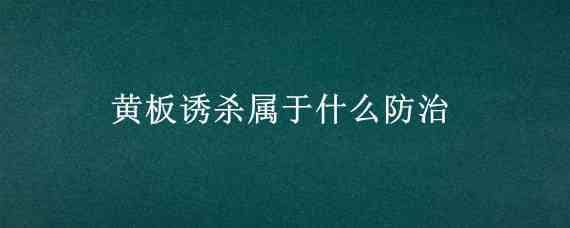 黄板诱杀属于什么防治